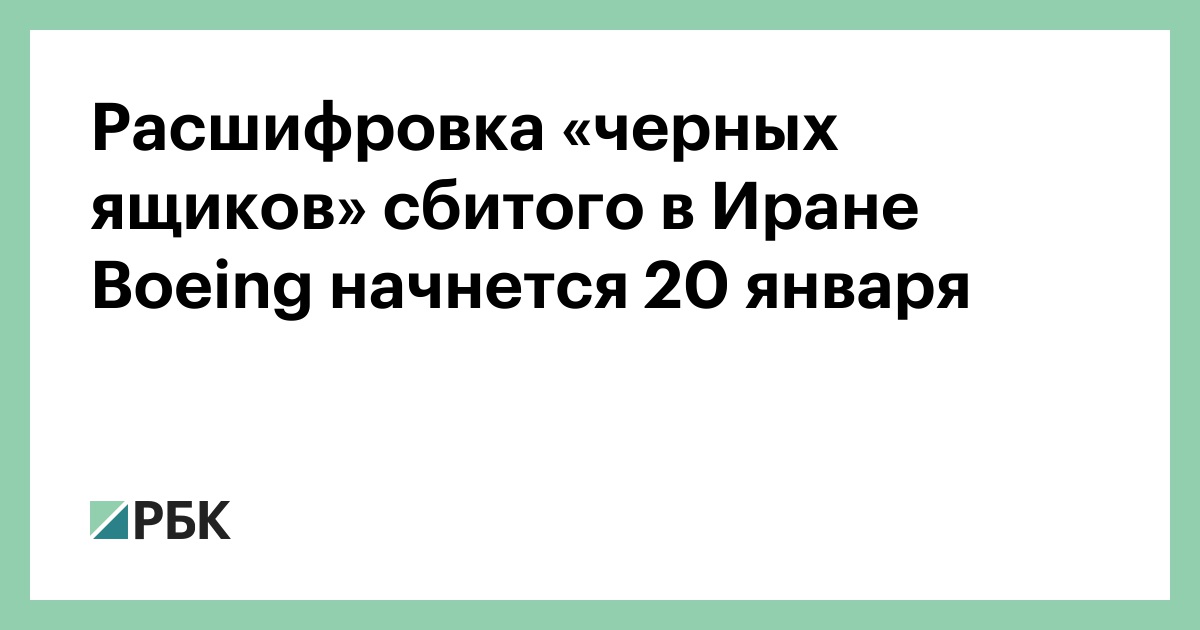 Расшифровка «черных ящиков» сбитого в Иране Boeing начнется 20 января

РБК